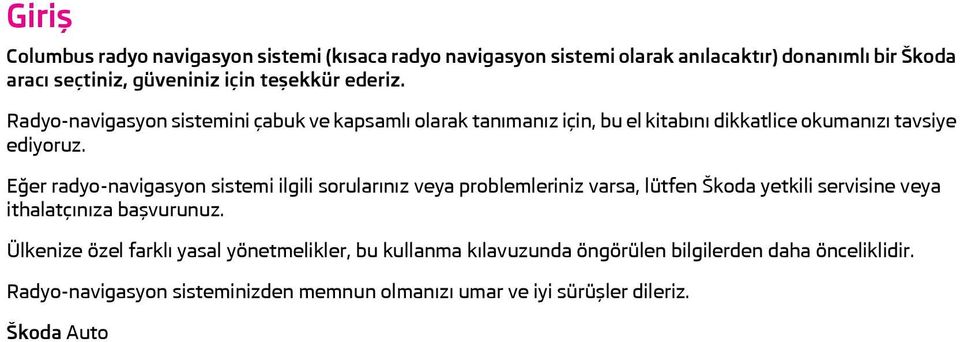 Giriş

Columbus radyo navigasyon sistemi (kısaca radyo navigasyon sistemi olarak anılacaktır) donanımlı bir Škoda aracı seçtiniz, güveniniz için teşekkür ederiz.

Radyo-navigasyon sistemini çabuk ve kapsamlı olarak tanımanız için, bu el kitabını dikkatlice okumanızı tavsiye ediyoruz.

Eğer radyo-navigasyon sistemi ilgili sorularınız veya problemleriniz varsa, lütfen Škoda yetkili servisine veya ithalatçınıza başvurunuz.

Ülkenize özel farklı yasal yönetmelikler, bu kullanma kılavuzunda öngörülen bilgilerden daha önceliklidir.

Radyo-navigasyon sisteminizden memnun olmanızı umar ve iyi sürüşler dileriz.

Škoda Auto